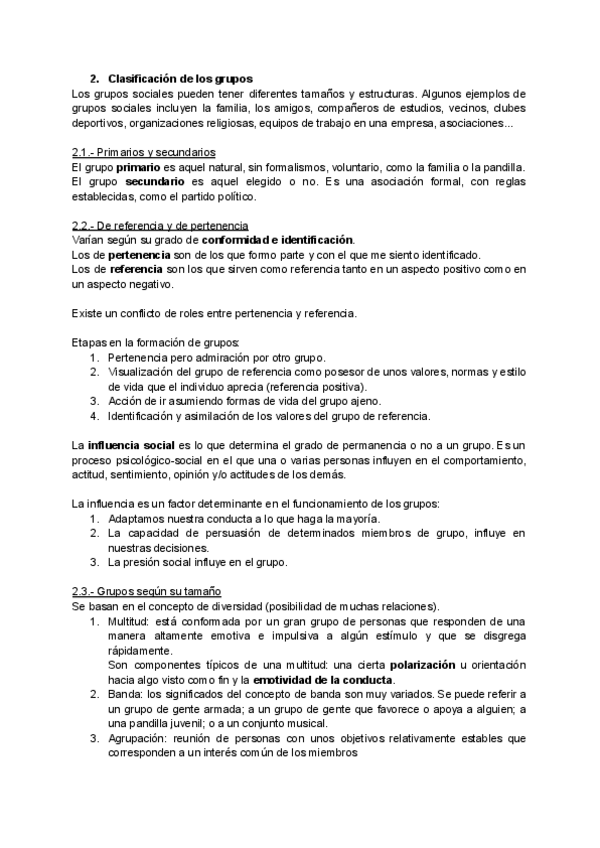 2. Clasificación de los grupos
Los grupos sociales pueden tener diferentes tamaños y estructuras. Algunos ejemplos de grupos sociales incluyen la familia, los amigos, compañeros de estudios, vecinos, clubes deportivos, organizaciones religiosas, equipos de trabajo en una empresa, asociaciones...

2.1.- Primarios y secundarios
El grupo primario es aquel natural, sin formalismos, voluntario, como la familia o la pandilla. El grupo secundario es aquel elegido o no. Es una asociación formal, con reglas establecidas, como el partido político.

2.2.- De referencia y de pertenencia
Varían según su grado de conformidad e identificación.
Los de pertenencia son de los que formo parte y con el que me siento identificado.
Los de referencia son los que sirven como referencia tanto en un aspecto positivo como en un aspecto negativo.

Existe un conflicto de roles entre pertenencia y referencia.

Etapas en la formación de grupos:
1. Pertenencia pero admiración por otro grupo.
2. Visualización del grupo de referencia como posesor de unos valores, normas y estilo de vida que el individuo aprecia (referencia positiva).
3. Acción de ir asumiendo formas de vida del grupo ajeno.
4. Identificación y asimilación de los valores del grupo de referencia.

La influencia social es lo que determina el grado de permanencia o no a un grupo. Es un proceso psicológico-social en el que una o varias personas influyen en el comportamiento, actitud, sentimiento, opinión y/o actitudes de los demás.

La influencia es un factor determinante en el funcionamiento de los grupos:
1. Adaptamos nuestra conducta a lo que haga la mayoría.
2. La capacidad de persuasión de determinados miembros de grupo, influye en nuestras decisiones.
3. La presión social influye en el grupo.

2.3.- Grupos según su tamaño
Se basan en el concepto de diversidad (posibilidad de muchas relaciones).
1. Multitud: está conformada por un gran grupo de personas que responden de una manera altamente emotiva e impulsiva a algún estímulo y que se disgrega rápidamente.
Son componentes típicos de una multitud: una cierta polarización u orientación hacia algo visto como fin y la emotividad de la conducta.
2. Banda: los significados del concepto de banda son muy variados. Se puede referir a un grupo de gente armada; a un grupo de gente que favorece o apoya a alguien; a una pandilla juvenil; o a un conjunto musical.
3. Agrupación: reunión de personas con unos objetivos relativamente estables que corresponden a un interés común de los miembros